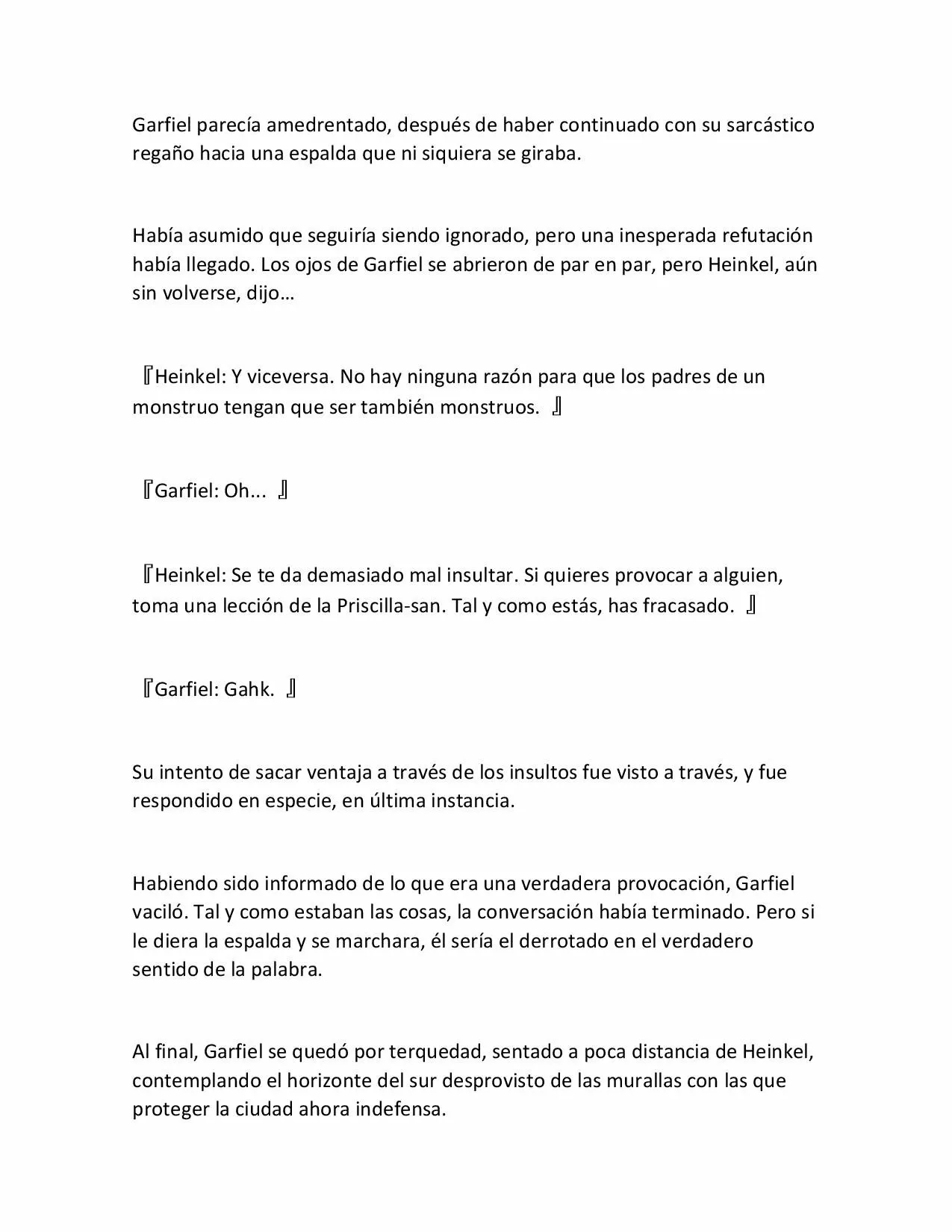 Garfiel parecía amedrentado, después de haber continuado con su sarcástico regaño hacia una espalda que ni siquiera se giraba.

Había asumido que seguiría siendo ignorado, pero una inesperada refutación había llegado. Los ojos de Garfiel se abrieron de par en par, pero Heinkel, aún sin volverse, dijo…

『Heinkel: Y viceversa. No hay ninguna razón para que los padres de un monstruo tengan que ser también monstruos. 』

『Garfiel: Oh... 』

『Heinkel: Se te da demasiado mal insultar. Si quieres provocar a alguien, toma una lección de la Priscilla-san. Tal y como estás, has fracasado. 』

『Garfiel: Gahk. 』

Su intento de sacar ventaja a través de los insultos fue visto a través, y fue respondido en especie, en última instancia.

Habiendo sido informado de lo que era una verdadera provocación, Garfiel vaciló. Tal y como estaban las cosas, la conversación había terminado. Pero si le diera la espalda y se marchara, él sería el derrotado en el verdadero sentido de la palabra.

Al final, Garfiel se quedó por terquedad, sentado a poca distancia de Heinkel, contemplando el horizonte del sur desprovisto de las murallas con las que proteger la ciudad ahora indefensa.